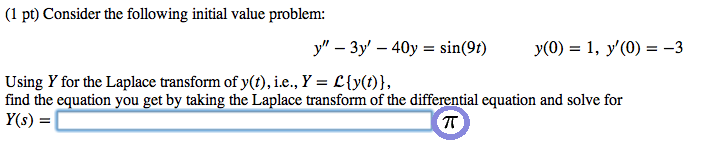 (1 pt) Consider the following initial value problem:

$y'' - 3y' - 40y = \sin(9t) \qquad y(0) = 1,\ y'(0) = -3$

Using $Y$ for the Laplace transform of $y(t)$, i.e., $Y = \mathcal{L}\{y(t)\}$, find the equation you get by taking the Laplace transform of the differential equation and solve for

$Y(s) =$ $\pi$